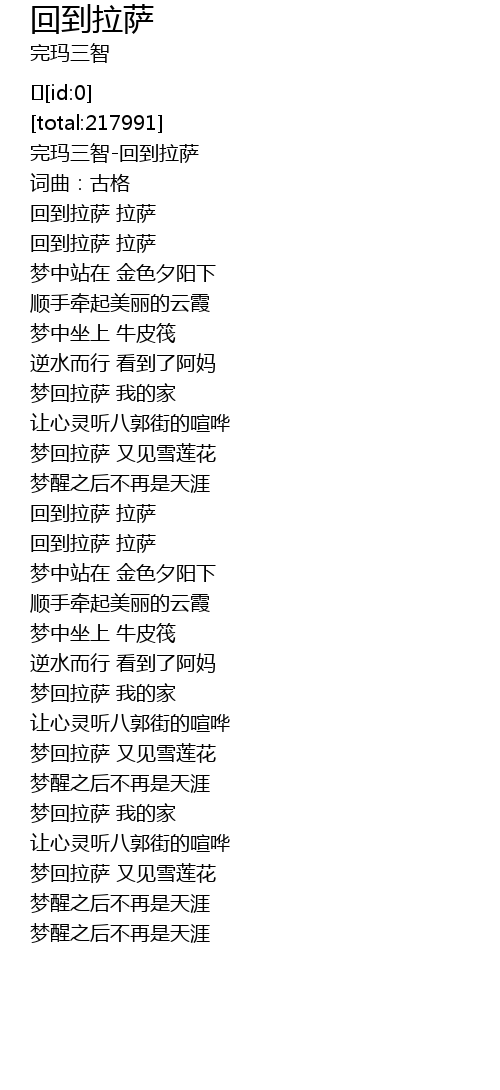 回到拉萨
完玛三智

[id:0]
[total:217991]
完玛三智-回到拉萨
词曲：古格
回到拉萨 拉萨
回到拉萨 拉萨
梦中站在 金色夕阳下
顺手牵起美丽的云霞
梦中坐上 牛皮筏
逆水而行 看到了阿妈
梦回拉萨 我的家
让心灵听八郭街的喧哗
梦回拉萨 又见雪莲花
梦醒之后不再是天涯
回到拉萨 拉萨
回到拉萨 拉萨
梦中站在 金色夕阳下
顺手牵起美丽的云霞
梦中坐上 牛皮筏
逆水而行 看到了阿妈
梦回拉萨 我的家
让心灵听八郭街的喧哗
梦回拉萨 又见雪莲花
梦醒之后不再是天涯
梦回拉萨 我的家
让心灵听八郭街的喧哗
梦回拉萨 又见雪莲花
梦醒之后不再是天涯
梦醒之后不再是天涯